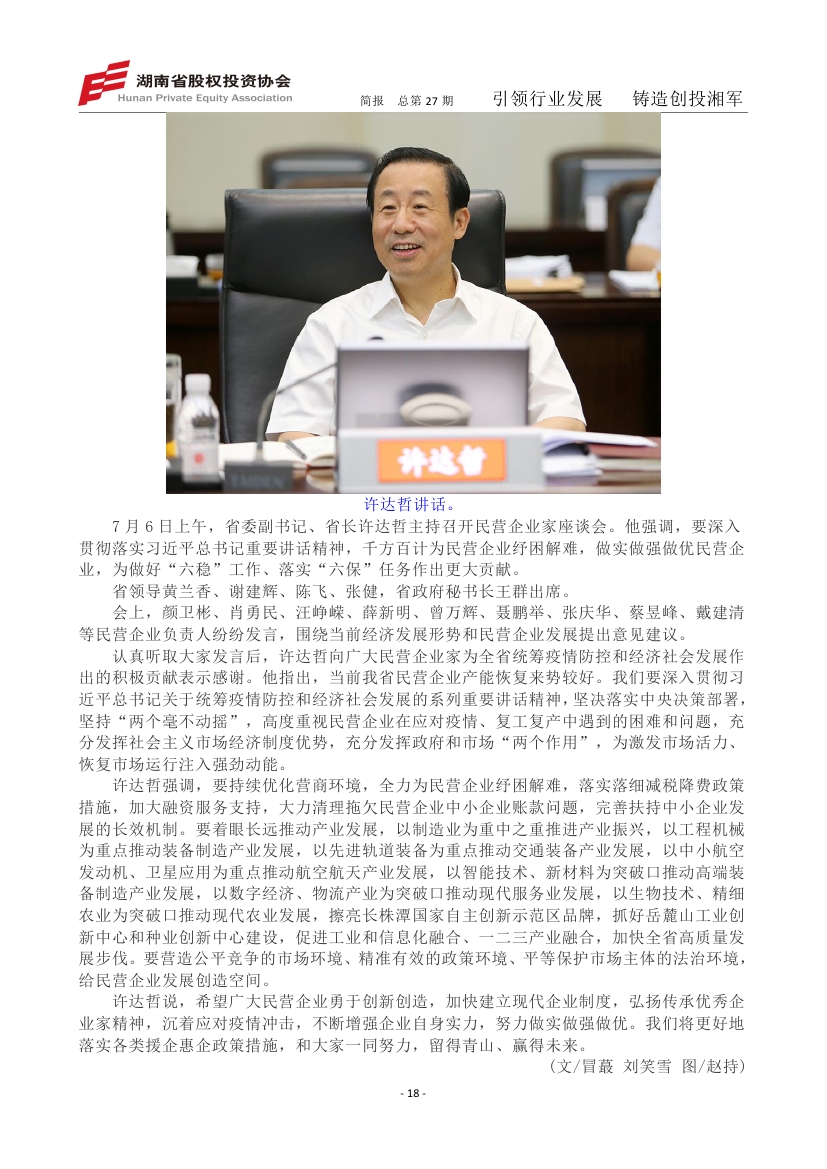 湖南省股权投资协会
Hunan Private Equity Association

简报 总第 27 期 引领行业发展 铸造创投湘军

许达哲

许达哲讲话。

7 月 6 日上午，省委副书记、省长许达哲主持召开民营企业家座谈会。他强调，要深入贯彻落实习近平总书记重要讲话精神，千方百计为民营企业纾困解难，做实做强做优民营企业，为做好“六稳”工作、落实“六保”任务作出更大贡献。

省领导黄兰香、谢建辉、陈飞、张健，省政府秘书长王群出席。

会上，颜卫彬、肖勇民、汪峥嵘、薛新明、曾万辉、聂鹏举、张庆华、蔡昱峰、戴建清等民营企业负责人纷纷发言，围绕当前经济发展形势和民营企业发展提出意见建议。

认真听取大家发言后，许达哲向广大民营企业家为全省统筹疫情防控和经济社会发展作出的积极贡献表示感谢。他指出，当前我省民营企业产能恢复来势较好。我们要深入贯彻习近平总书记关于统筹疫情防控和经济社会发展的系列重要讲话精神，坚决落实中央决策部署，坚持“两个毫不动摇”，高度重视民营企业在应对疫情、复工复产中遇到的困难和问题，充分发挥社会主义市场经济制度优势，充分发挥政府和市场“两个作用”，为激发市场活力、恢复市场运行注入强劲动能。

许达哲强调，要持续优化营商环境，全力为民营企业纾困解难，落实落细减税降费政策措施，加大融资服务支持，大力清理拖欠民营企业中小企业账款问题，完善扶持中小企业发展的长效机制。要着眼长远推动产业发展，以制造业为重中之重推进产业振兴，以工程机械为重点推动装备制造产业发展，以先进轨道装备为重点推动交通装备产业发展，以中小航空发动机、卫星应用为重点推动航空航天产业发展，以智能技术、新材料为突破口推动高端装备制造产业发展，以数字经济、物流产业为突破口推动现代服务业发展，以生物技术、精细农业为突破口推动现代农业发展，擦亮长株潭国家自主创新示范区品牌，抓好岳麓山工业创新中心和种业创新中心建设，促进工业和信息化融合、一二三产业融合，加快全省高质量发展步伐。要营造公平竞争的市场环境、精准有效的政策环境、平等保护市场主体的法治环境，给民营企业发展创造空间。

许达哲说，希望广大民营企业勇于创新创造，加快建立现代企业制度，弘扬传承优秀企业家精神，沉着应对疫情冲击，不断增强企业自身实力，努力做实做强做优。我们将更好地落实各类援企惠企政策措施，和大家一同努力，留得青山、赢得未来。

（文/冒蕞 刘笑雪 图/赵持）

- 18 -